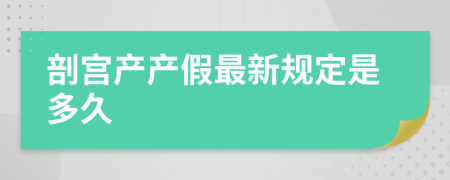 剖宫产产假最新规定是多久